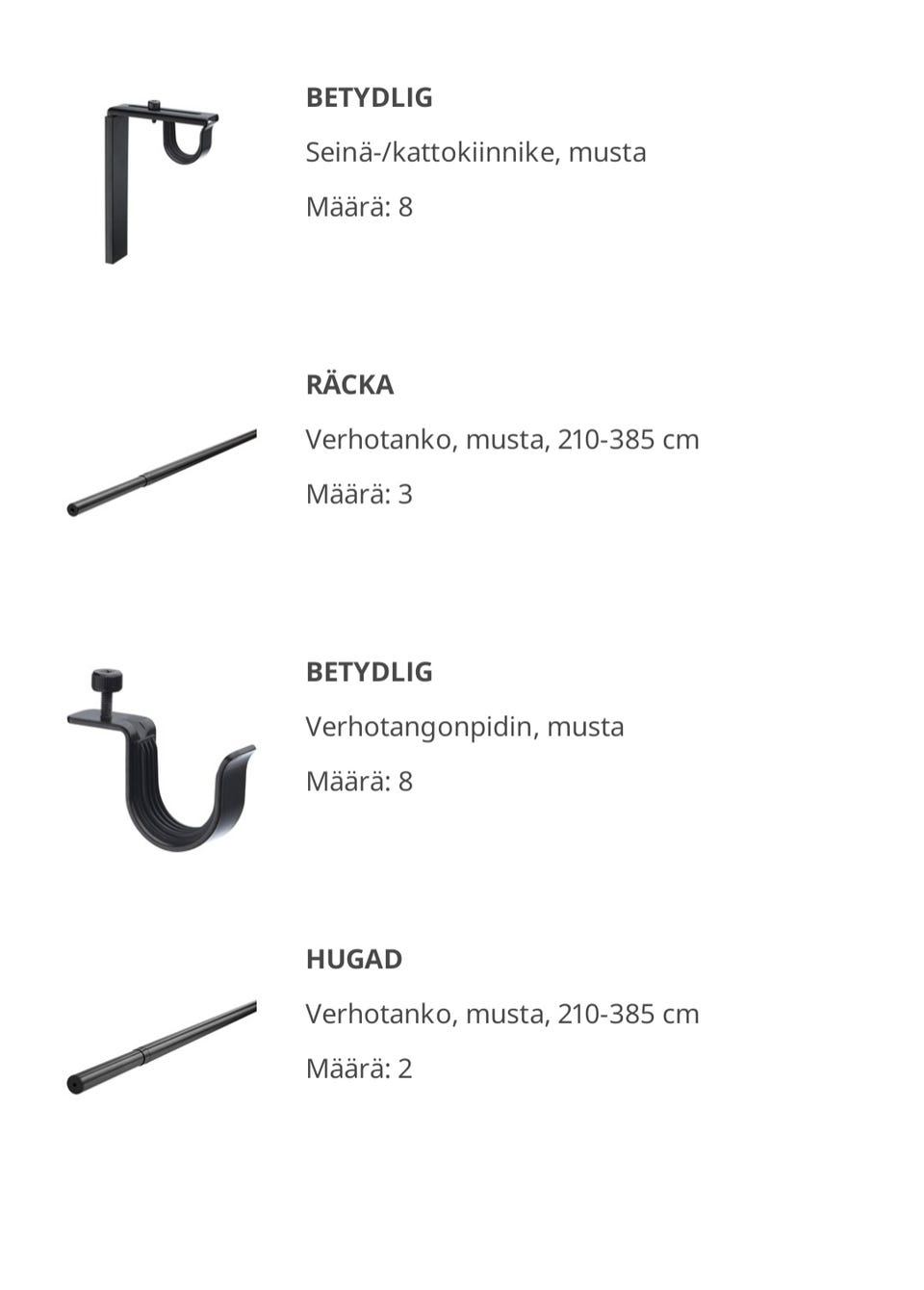 BETYDLIG

Seinä-/kattokiinnike, musta

Määrä: 8

RÄCKA

Verhotanko, musta, 210-385 cm

Määrä: 3

BETYDLIG

Verhotangonpidin, musta

Määrä: 8

HUGAD

Verhotanko, musta, 210-385 cm

Määrä: 2